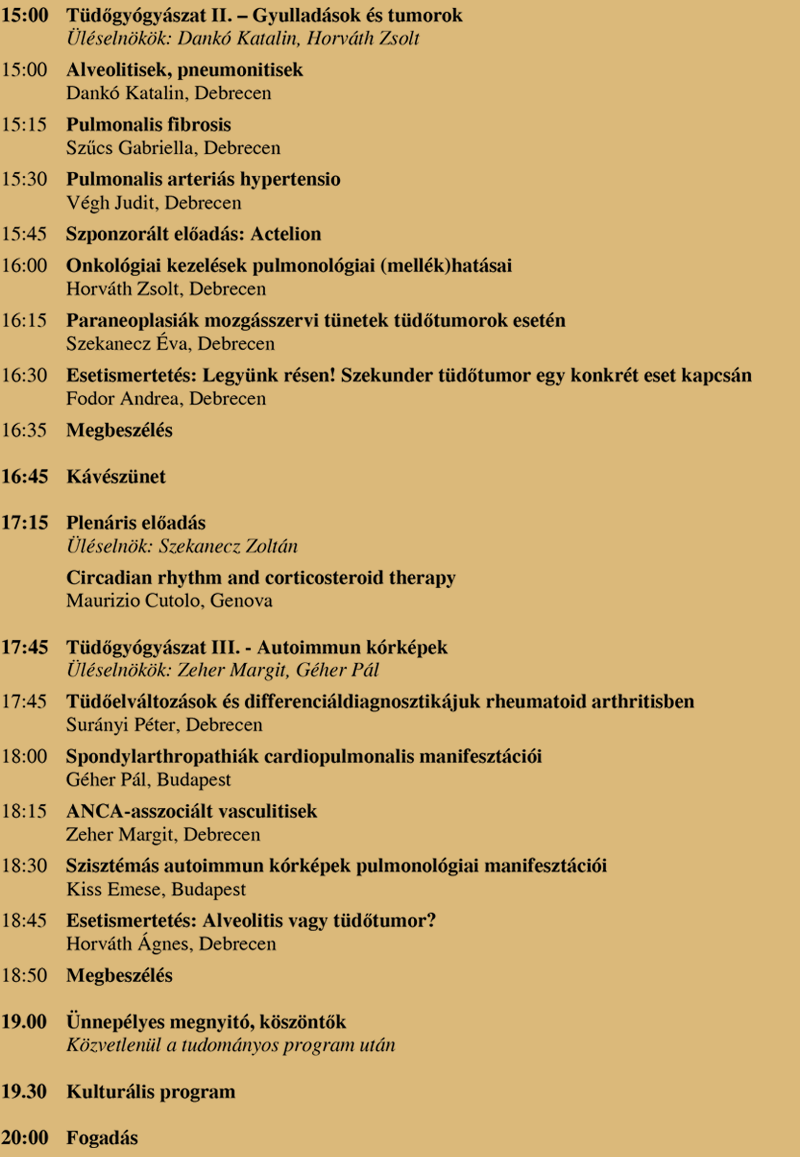 15:00 Tüdőgyógyászat II. – Gyulladások és tumorok
Üléselnökök: Dankó Katalin, Horváth Zsolt

15:00 Alveolitisek, pneumonitisek
Dankó Katalin, Debrecen

15:15 Pulmonalis fibrosis
Szűcs Gabriella, Debrecen

15:30 Pulmonalis arteriás hypertensio
Végh Judit, Debrecen

15:45 Szponzorált előadás: Actelion

16:00 Onkológiai kezelések pulmonológiai (mellék)hatásai
Horváth Zsolt, Debrecen

16:15 Paraneoplasiák mozgásszervi tünetek tüdőtumorok esetén
Szekanecz Éva, Debrecen

16:30 Esetismertetés: Legyünk résen! Szekunder tüdőtumor egy konkrét eset kapcsán
Fodor Andrea, Debrecen

16:35 Megbeszélés

16:45 Kávészünet

17:15 Plenáris előadás
Üléselnök: Szekanecz Zoltán

Circadian rhythm and corticosteroid therapy
Maurizio Cutolo, Genova

17:45 Tüdőgyógyászat III. - Autoimmun kórképek
Üléselnökök: Zeher Margit, Géher Pál

17:45 Tüdőelváltozások és differenciáldiagnosztikájuk rheumatoid arthritisben
Surányi Péter, Debrecen

18:00 Spondylarthropathiák cardiopulmonalis manifesztációi
Géher Pál, Budapest

18:15 ANCA-asszociált vasculitisek
Zeher Margit, Debrecen

18:30 Szisztémás autoimmun kórképek pulmonológiai manifesztációi
Kiss Emese, Budapest

18:45 Esetismertetés: Alveolitis vagy tüdőtumor?
Horváth Ágnes, Debrecen

18:50 Megbeszélés

19.00 Ünnepélyes megnyitó, köszöntők
Közvetlenül a tudományos program után

19.30 Kulturális program

20:00 Fogadás